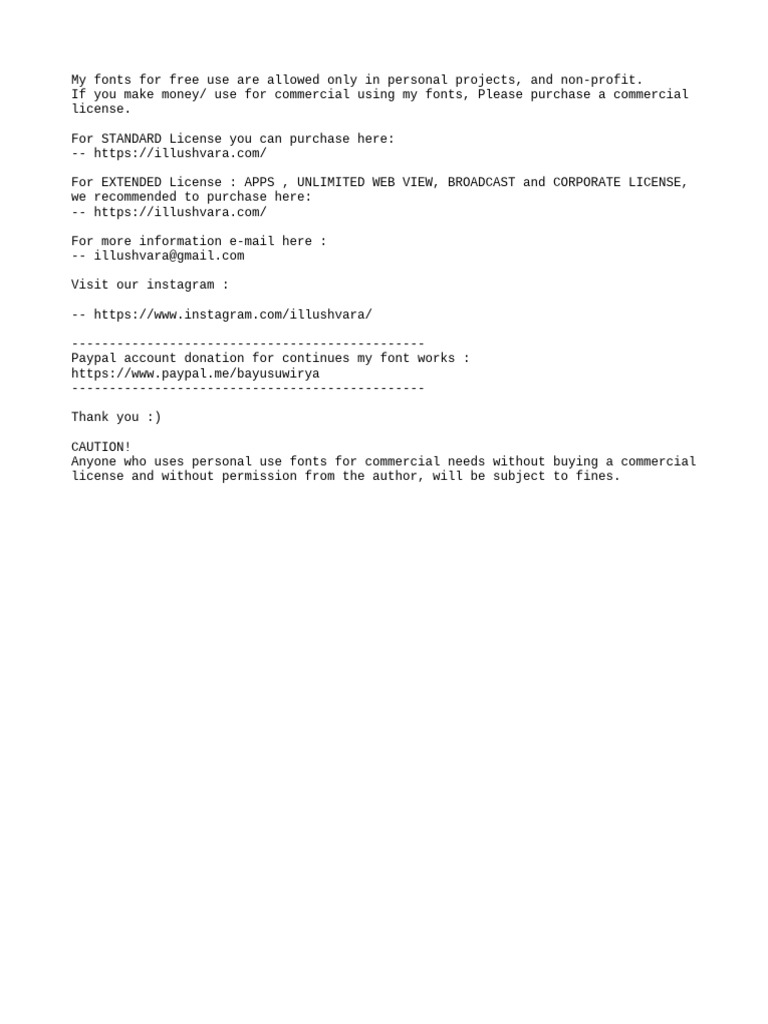 My fonts for free use are allowed only in personal projects, and non-profit.
If you make money/ use for commercial using my fonts, Please purchase a commercial license.

For STANDARD License you can purchase here:
-- https://illushvara.com/

For EXTENDED License : APPS , UNLIMITED WEB VIEW, BROADCAST and CORPORATE LICENSE, we recommended to purchase here:
-- https://illushvara.com/

For more information e-mail here :
-- illushvara@gmail.com

Visit our instagram :

-- https://www.instagram.com/illushvara/

-----------------------------------------------
Paypal account donation for continues my font works :
https://www.paypal.me/bayusuwirya
-----------------------------------------------

Thank you :)

CAUTION!
Anyone who uses personal use fonts for commercial needs without buying a commercial license and without permission from the author, will be subject to fines.